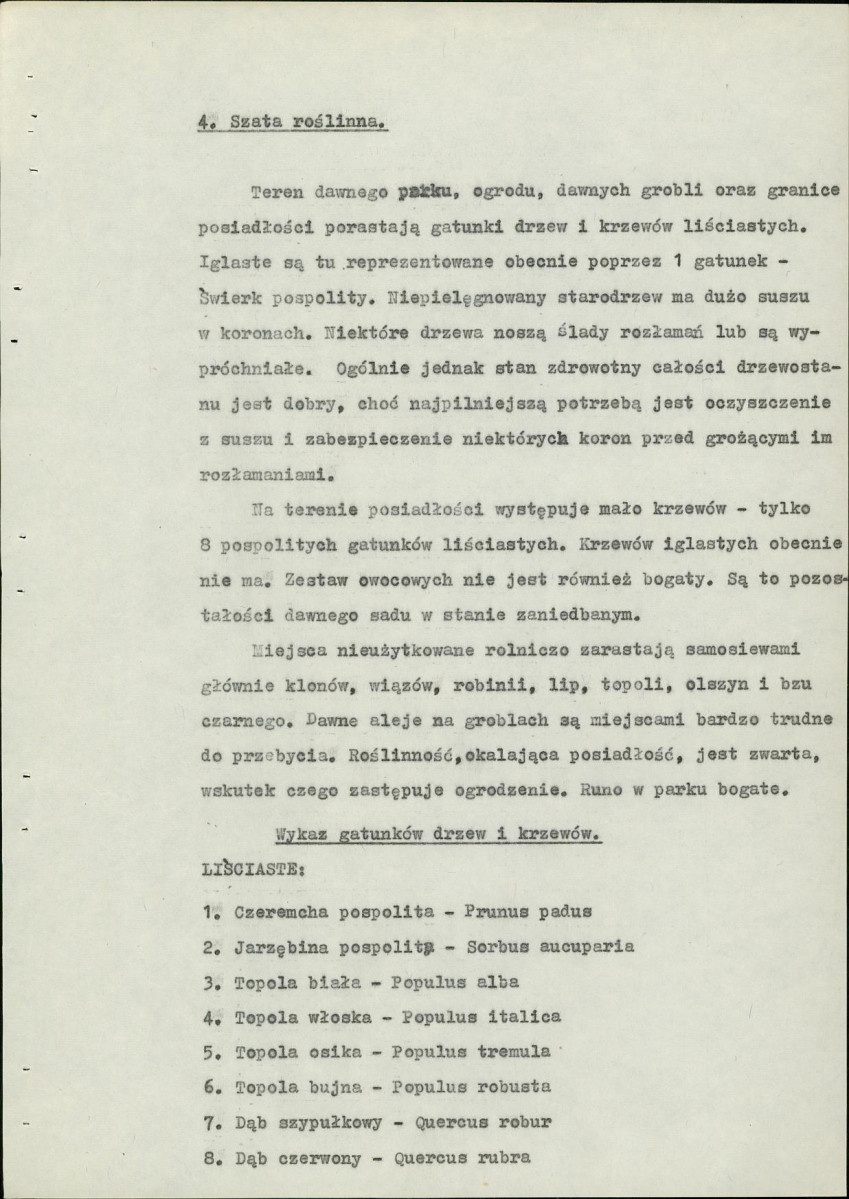 4. Szata roślinna.

Teren dawnego parku, ogrodu, dawnych grobli oraz granice posiadłości porastają gatunki drzew i krzewów liściastych. Iglaste są tu reprezentowane obecnie poprzez 1 gatunek - Świerk pospolity. Niepielęgnowany starodrzew ma dużo suszu w koronach. Niektóre drzewa noszą ślady rozłamań lub są wypróchniałe. Ogólnie jednak stan zdrowotny całości drzewostanu jest dobry, choć najpilniejszą potrzebą jest oczyszczenie z suszu i zabezpieczenie niektórych koron przed grożącymi im rozłamaniami.

Na terenie posiadłości występuje mało krzewów - tylko 8 pospolitych gatunków liściastych. Krzewów iglastych obecnie nie ma. Zestaw owocowych nie jest również bogaty. Są to pozostałości dawnego sadu w stanie zaniedbanym.

Miejsca nieużytkowane rolniczo zarastają samosiewami głównie klonów, wiązów, robinii, lip, topoli, olszyn i bzu czarnego. Dawne aleje na groblach są miejscami bardzo trudne do przebycia. Roślinność,okalająca posiadłość, jest zwarta, wskutek czego zastępuje ogrodzenie. Runo w parku bogate.

Wykaz gatunków drzew i krzewów.

LIŚCIASTE:

1. Czeremcha pospolita - Prunus padus
2. Jarzębina pospolita - Sorbus aucuparia
3. Topola biała - Populus alba
4. Topola włoska - Populus italica
5. Topola osika - Populus tremula
6. Topola bujna - Populus robusta
7. Dąb szypułkowy - Quercus robur
8. Dąb czerwony - Quercus rubra